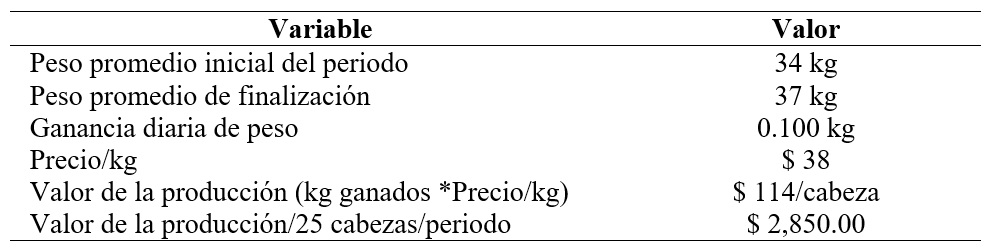 | Variable | Valor |
|---|---|
| Peso promedio inicial del periodo | 34 kg |
| Peso promedio de finalización | 37 kg |
| Ganancia diaria de peso | 0.100 kg |
| Precio/kg | \$ 38 |
| Valor de la producción (kg ganados *Precio/kg) | \$ 114/cabeza |
| Valor de la producción/25 cabezas/periodo | \$ 2,850.00 |